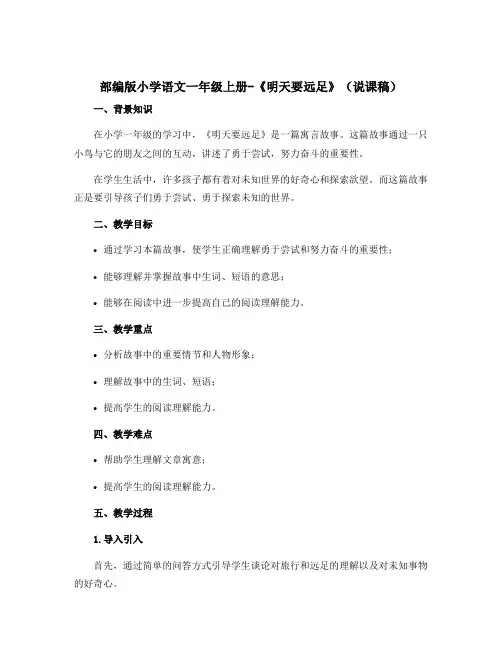 部编版小学语文一年级上册-《明天要远足》（说课稿）

一、背景知识

在小学一年级的学习中，《明天要远足》是一篇寓言故事。这篇故事通过一只小鸟与它的朋友之间的互动，讲述了勇于尝试，努力奋斗的重要性。

在学生生活中，许多孩子都有着对未知世界的好奇心和探索欲望，而这篇故事正是要引导孩子们勇于尝试、勇于探索未知的世界。

二、教学目标

• 通过学习本篇故事，使学生正确理解勇于尝试和努力奋斗的重要性；

• 能够理解并掌握故事中生词、短语的意思；

• 能够在阅读中进一步提高自己的阅读理解能力。

三、教学重点

• 分析故事中的重要情节和人物形象；

• 理解故事中的生词、短语；

• 提高学生的阅读理解能力。

四、教学难点

• 帮助学生理解文章寓意；

• 提高学生的阅读理解能力。

五、教学过程

1. 导入引入

首先，通过简单的问答方式引导学生谈论对旅行和远足的理解以及对未知事物的好奇心。